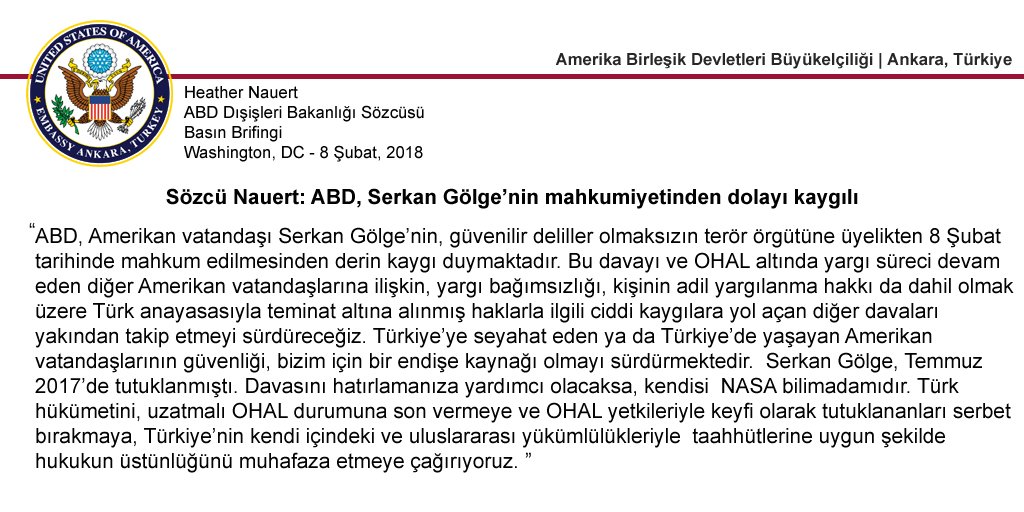 UNITED STATES OF AMERICA
EMBASSY ANKARA, TURKEY

Amerika Birleşik Devletleri Büyükelçiliği | Ankara, Türkiye

Heather Nauert
ABD Dışişleri Bakanlığı Sözcüsü
Basın Brifingi
Washington, DC - 8 Şubat, 2018

Sözcü Nauert: ABD, Serkan Gölge'nin mahkumiyetinden dolayı kaygılı

"ABD, Amerikan vatandaşı Serkan Gölge'nin, güvenilir deliller olmaksızın terör örgütüne üyelikten 8 Şubat tarihinde mahkum edilmesinden derin kaygı duymaktadır. Bu davayı ve OHAL altında yargı süreci devam eden diğer Amerikan vatandaşlarına ilişkin, yargı bağımsızlığı, kişinin adil yargılanma hakkı da dahil olmak üzere Türk anayasasıyla teminat altına alınmış haklarla ilgili ciddi kaygılara yol açan diğer davaları yakından takip etmeyi sürdüreceğiz. Türkiye'ye seyahat eden ya da Türkiye'de yaşayan Amerikan vatandaşlarının güvenliği, bizim için bir endişe kaynağı olmayı sürdürmektedir. Serkan Gölge, Temmuz 2017'de tutuklanmıştı. Davasını hatırlamanıza yardımcı olacaksa, kendisi NASA bilimadamıdır. Türk hükümetini, uzatmalı OHAL durumuna son vermeye ve OHAL yetkileriyle keyfi olarak tutuklananları serbet bırakmaya, Türkiye'nin kendi içindeki ve uluslararası yükümlülükleriyle taahhütlerine uygun şekilde hukukun üstünlüğünü muhafaza etmeye çağırıyoruz. "